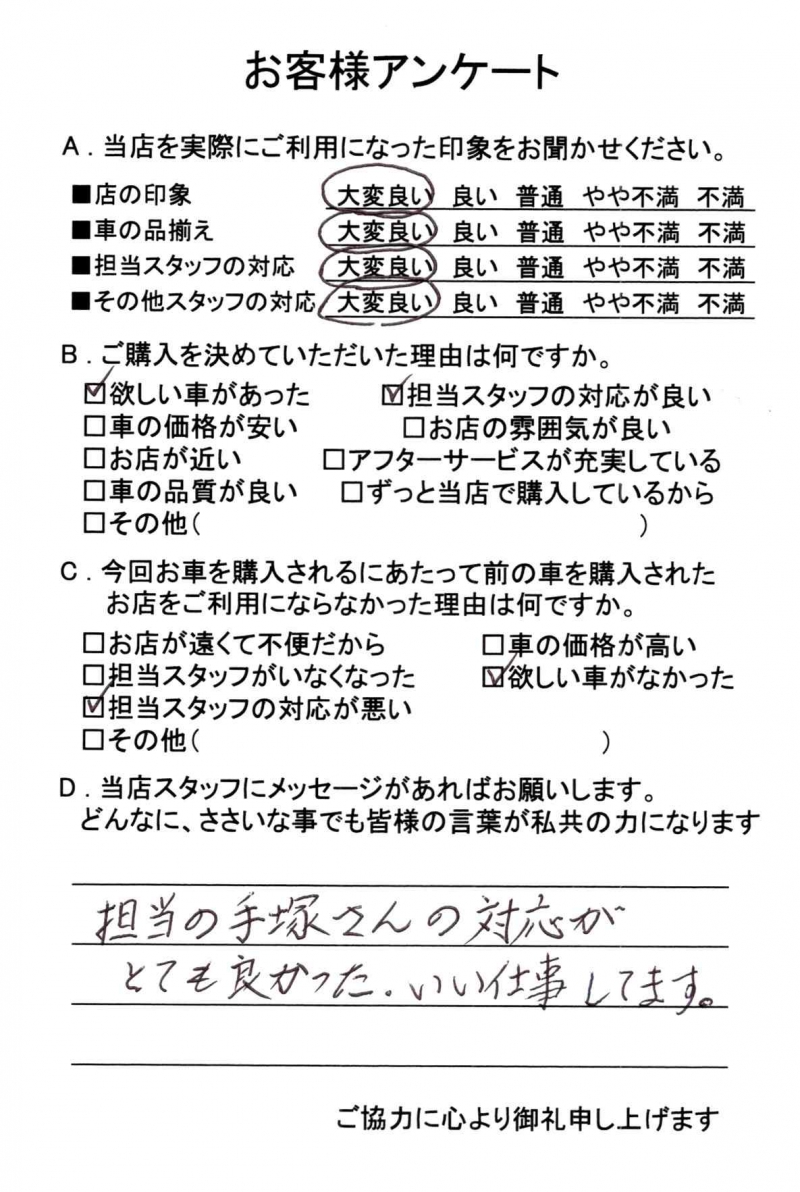 お客様アンケート

A．当店を実際にご利用になった印象をお聞かせください。

■店の印象　大変良い　良い　普通　やや不満　不満
■車の品揃え　大変良い　良い　普通　やや不満　不満
■担当スタッフの対応　大変良い　良い　普通　やや不満　不満
■その他スタッフの対応　大変良い　良い　普通　やや不満　不満

B．ご購入を決めていただいた理由は何ですか。

☑欲しい車があった　☑担当スタッフの対応が良い
□車の価格が安い　□お店の雰囲気が良い
□お店が近い　□アフターサービスが充実している
□車の品質が良い　□ずっと当店で購入しているから
□その他（　）

C．今回お車を購入されるにあたって前の車を購入されたお店をご利用にならなかった理由は何ですか。

□お店が遠くて不便だから　□車の価格が高い
□担当スタッフがいなくなった　☑欲しい車がなかった
☑担当スタッフの対応が悪い
□その他（　）

D．当店スタッフにメッセージがあればお願いします。
どんなに、ささいな事でも皆様の言葉が私共の力になります

担当の手塚さんの対応が
とても良かった。いい仕事してます。

ご協力に心より御礼申し上げます